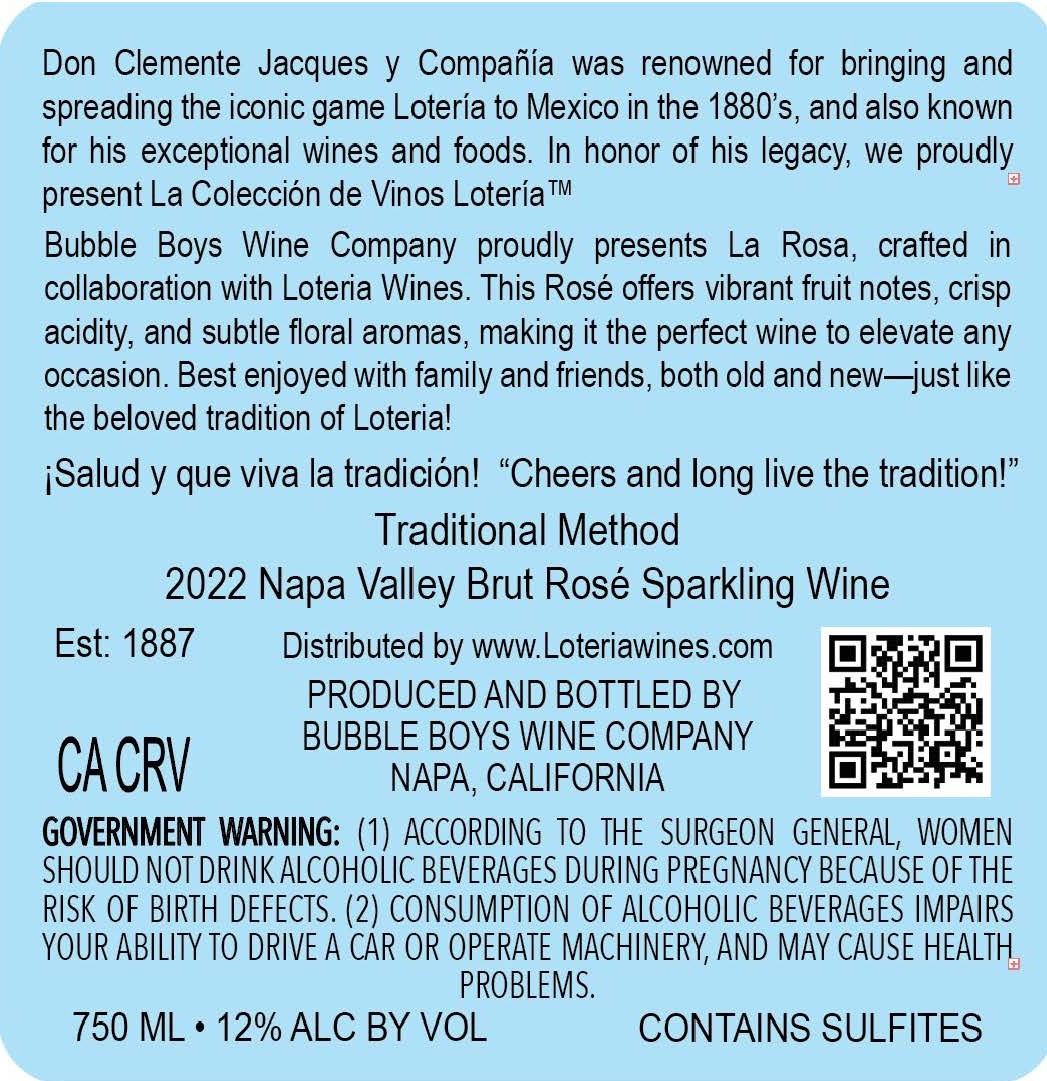 Don Clemente Jacques y Compañía was renowned for bringing and spreading the iconic game Lotería to Mexico in the 1880's, and also known for his exceptional wines and foods. In honor of his legacy, we proudly present La Colección de Vinos Lotería™

Bubble Boys Wine Company proudly presents La Rosa, crafted in collaboration with Loteria Wines. This Rosé offers vibrant fruit notes, crisp acidity, and subtle floral aromas, making it the perfect wine to elevate any occasion. Best enjoyed with family and friends, both old and new—just like the beloved tradition of Loteria!

¡Salud y que viva la tradición! "Cheers and long live the tradition!"

Traditional Method
2022 Napa Valley Brut Rosé Sparkling Wine

Est: 1887

CA CRV

Distributed by www.Loteriawines.com
PRODUCED AND BOTTLED BY
BUBBLE BOYS WINE COMPANY
NAPA, CALIFORNIA

GOVERNMENT WARNING: (1) ACCORDING TO THE SURGEON GENERAL, WOMEN SHOULD NOT DRINK ALCOHOLIC BEVERAGES DURING PREGNANCY BECAUSE OF THE RISK OF BIRTH DEFECTS. (2) CONSUMPTION OF ALCOHOLIC BEVERAGES IMPAIRS YOUR ABILITY TO DRIVE A CAR OR OPERATE MACHINERY, AND MAY CAUSE HEALTH PROBLEMS.

750 ML • 12% ALC BY VOL CONTAINS SULFITES